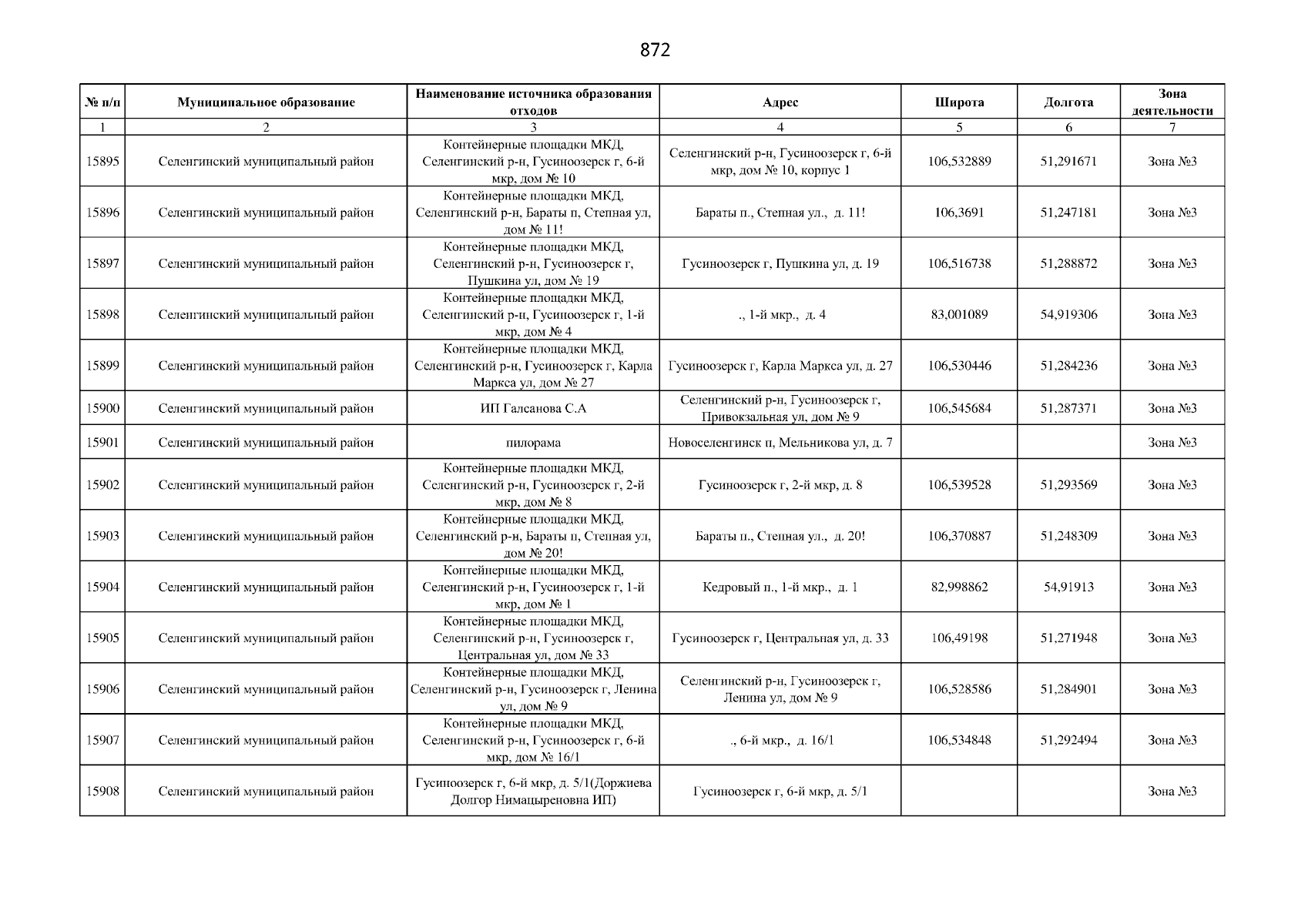 872

| № п/п | Муниципальное образование | Наименование источника образования отходов | Адрес | Широта | Долгота | Зона деятельности |
|---|---|---|---|---|---|---|
| 1 | 2 | 3 | 4 | 5 | 6 | 7 |
| 15895 | Селенгинский муниципальный район | Контейнерные площадки МКД, Селенгинский р-н, Гусиноозерск г, 6-й мкр, дом № 10 | Селенгинский р-н, Гусиноозерск г, 6-й мкр, дом № 10, корпус 1 | 106,532889 | 51,291671 | Зона №3 |
| 15896 | Селенгинский муниципальный район | Контейнерные площадки МКД, Селенгинский р-н, Бараты п, Степная ул, дом № 11! | Бараты п., Степная ул., д. 11! | 106,3691 | 51,247181 | Зона №3 |
| 15897 | Селенгинский муниципальный район | Контейнерные площадки МКД, Селенгинский р-н, Гусиноозерск г, Пушкина ул, дом № 19 | Гусиноозерск г, Пушкина ул, д. 19 | 106,516738 | 51,288872 | Зона №3 |
| 15898 | Селенгинский муниципальный район | Контейнерные площадки МКД, Селенгинский р-н, Гусиноозерск г, 1-й мкр, дом № 4 | ., 1-й мкр., д. 4 | 83,001089 | 54,919306 | Зона №3 |
| 15899 | Селенгинский муниципальный район | Контейнерные площадки МКД, Селенгинский р-н, Гусиноозерск г, Карла Маркса ул, дом № 27 | Гусиноозерск г, Карла Маркса ул, д. 27 | 106,530446 | 51,284236 | Зона №3 |
| 15900 | Селенгинский муниципальный район | ИП Галсанова С.А | Селенгинский р-н, Гусиноозерск г, Привокзальная ул, дом № 9 | 106,545684 | 51,287371 | Зона №3 |
| 15901 | Селенгинский муниципальный район | пилорама | Новоселенгинск п, Мельникова ул, д. 7 | | | Зона №3 |
| 15902 | Селенгинский муниципальный район | Контейнерные площадки МКД, Селенгинский р-н, Гусиноозерск г, 2-й мкр, дом № 8 | Гусиноозерск г, 2-й мкр, д. 8 | 106,539528 | 51,293569 | Зона №3 |
| 15903 | Селенгинский муниципальный район | Контейнерные площадки МКД, Селенгинский р-н, Бараты п, Степная ул, дом № 20! | Бараты п., Степная ул., д. 20! | 106,370887 | 51,248309 | Зона №3 |
| 15904 | Селенгинский муниципальный район | Контейнерные площадки МКД, Селенгинский р-н, Гусиноозерск г, 1-й мкр, дом № 1 | Кедровый п., 1-й мкр., д. 1 | 82,998862 | 54,91913 | Зона №3 |
| 15905 | Селенгинский муниципальный район | Контейнерные площадки МКД, Селенгинский р-н, Гусиноозерск г, Центральная ул, дом № 33 | Гусиноозерск г, Центральная ул, д. 33 | 106,49198 | 51,271948 | Зона №3 |
| 15906 | Селенгинский муниципальный район | Контейнерные площадки МКД, Селенгинский р-н, Гусиноозерск г, Ленина ул, дом № 9 | Селенгинский р-н, Гусиноозерск г, Ленина ул, дом № 9 | 106,528586 | 51,284901 | Зона №3 |
| 15907 | Селенгинский муниципальный район | Контейнерные площадки МКД, Селенгинский р-н, Гусиноозерск г, 6-й мкр, дом № 16/1 | ., 6-й мкр., д. 16/1 | 106,534848 | 51,292494 | Зона №3 |
| 15908 | Селенгинский муниципальный район | Гусиноозерск г, 6-й мкр, д. 5/1(Доржиева Долгор Нимацыреновна ИП) | Гусиноозерск г, 6-й мкр, д. 5/1 | | | Зона №3 |